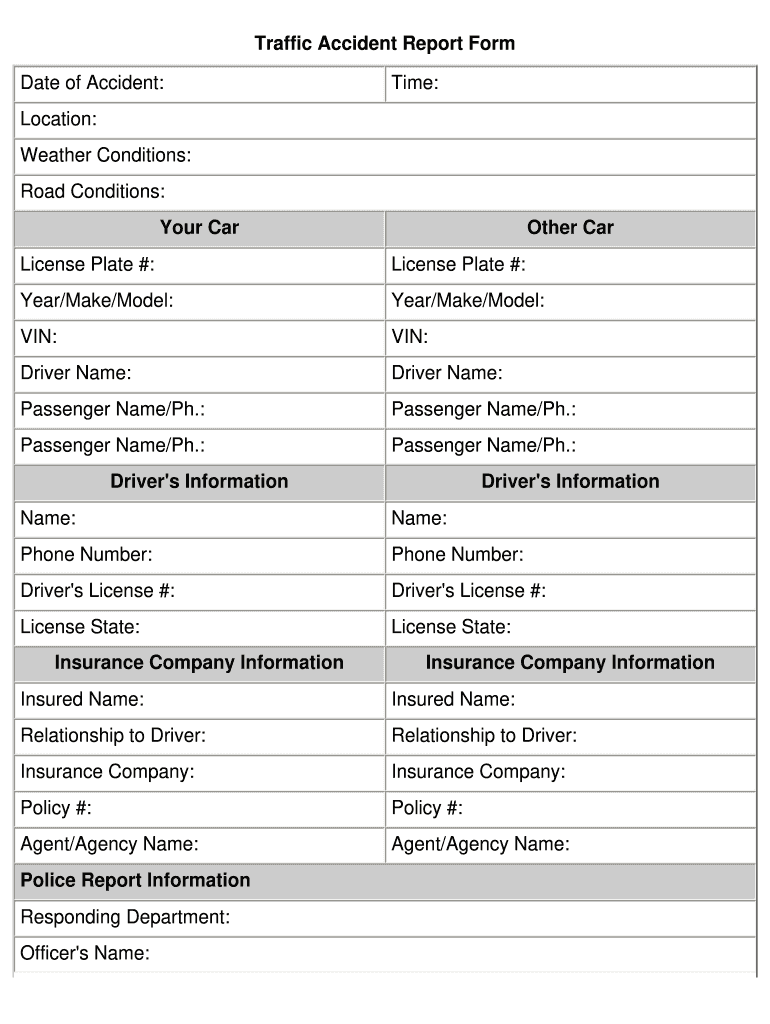 Traffic Accident Report Form

| Date of Accident: | Time: |
|---|---|
| Location: | |
| Weather Conditions: | |
| Road Conditions: | |
| **Your Car** | **Other Car** |
| License Plate #: | License Plate #: |
| Year/Make/Model: | Year/Make/Model: |
| VIN: | VIN: |
| Driver Name: | Driver Name: |
| Passenger Name/Ph.: | Passenger Name/Ph.: |
| Passenger Name/Ph.: | Passenger Name/Ph.: |
| **Driver's Information** | **Driver's Information** |
| Name: | Name: |
| Phone Number: | Phone Number: |
| Driver's License #: | Driver's License #: |
| License State: | License State: |
| **Insurance Company Information** | **Insurance Company Information** |
| Insured Name: | Insured Name: |
| Relationship to Driver: | Relationship to Driver: |
| Insurance Company: | Insurance Company: |
| Policy #: | Policy #: |
| Agent/Agency Name: | Agent/Agency Name: |
| **Police Report Information** | |
| Responding Department: | |
| Officer's Name: | |